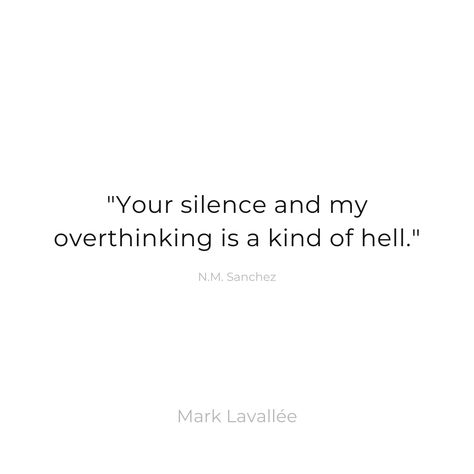 "Your silence and my overthinking is a kind of hell."

N.M. Sanchez

Mark Lavallée